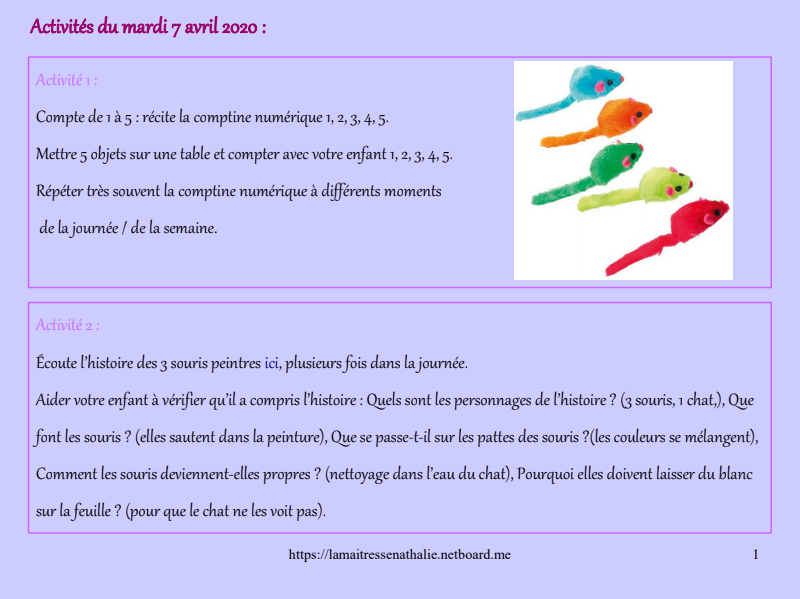 Activités du mardi 7 avril 2020 :

Activité 1 :

Compte de 1 à 5 : récite la comptine numérique 1, 2, 3, 4, 5.

Mettre 5 objets sur une table et compter avec votre enfant 1, 2, 3, 4, 5.

Répéter très souvent la comptine numérique à différents moments de la journée / de la semaine.

Activité 2 :

Écoute l'histoire des 3 souris peintres ici, plusieurs fois dans la journée.

Aider votre enfant à vérifier qu'il a compris l'histoire : Quels sont les personnages de l'histoire ? (3 souris, 1 chat,), Que font les souris ? (elles sautent dans la peinture), Que se passe-t-il sur les pattes des souris ?(les couleurs se mélangent), Comment les souris deviennent-elles propres ? (nettoyage dans l'eau du chat), Pourquoi elles doivent laisser du blanc sur la feuille ? (pour que le chat ne les voit pas).

https://lamaitressenathalie.netboard.me

1